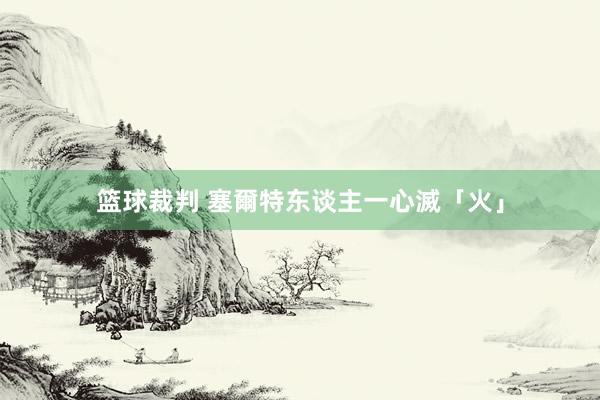 篮球裁判 塞爾特东谈主一心滅「火」